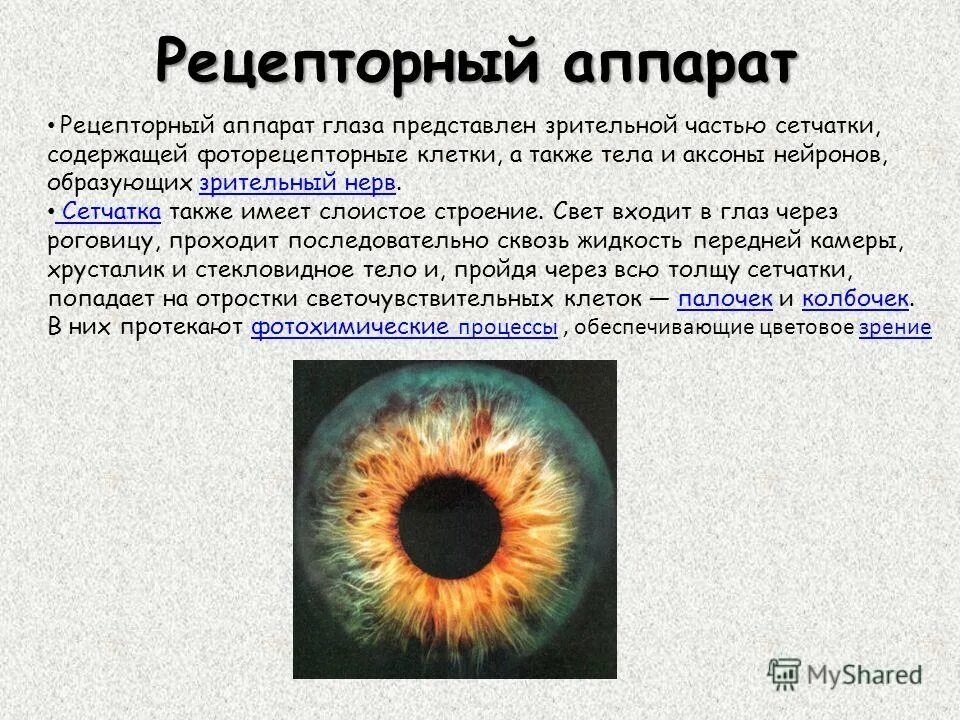 Рецепторный аппарат

• Рецепторный аппарат глаза представлен зрительной частью сетчатки, содержащей фоторецепторные клетки, а также тела и аксоны нейронов, образующих зрительный нерв.

• Сетчатка также имеет слоистое строение. Свет входит в глаз через роговицу, проходит последовательно сквозь жидкость передней камеры, хрусталик и стекловидное тело и, пройдя через всю толщу сетчатки, попадает на отростки светочувствительных клеток — палочек и колбочек. В них протекают фотохимические процессы , обеспечивающие цветовое зрение

MyShared